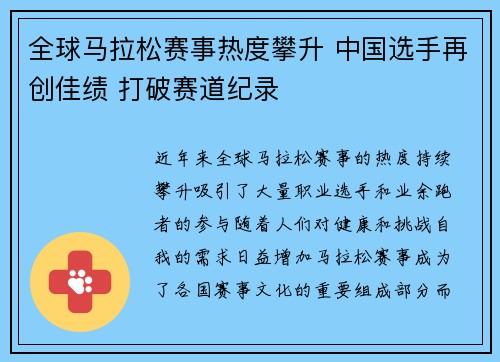 全球马拉松赛事热度攀升 中国选手再创佳绩 打破赛道纪录

近年来全球马拉松赛事的热度持续攀升吸引了大量职业选手和业余跑者的参与随着人们对健康和挑战自我的需求日益增加马拉松赛事成为了各国赛事文化的重要组成部分而